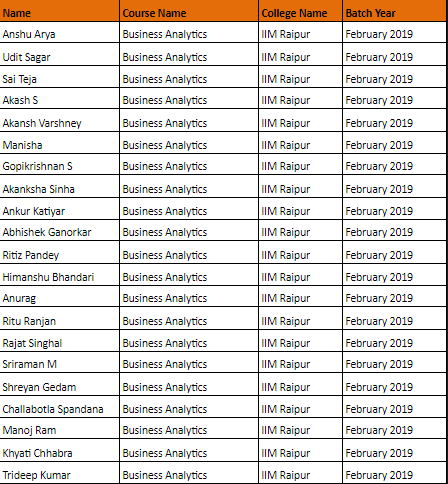 | Name | Course Name | College Name | Batch Year |
|---|---|---|---|
| Anshu Arya | Business Analytics | IIM Raipur | February 2019 |
| Udit Sagar | Business Analytics | IIM Raipur | February 2019 |
| Sai Teja | Business Analytics | IIM Raipur | February 2019 |
| Akash S | Business Analytics | IIM Raipur | February 2019 |
| Akansh Varshney | Business Analytics | IIM Raipur | February 2019 |
| Manisha | Business Analytics | IIM Raipur | February 2019 |
| Gopikrishnan S | Business Analytics | IIM Raipur | February 2019 |
| Akanksha Sinha | Business Analytics | IIM Raipur | February 2019 |
| Ankur Katiyar | Business Analytics | IIM Raipur | February 2019 |
| Abhishek Ganorkar | Business Analytics | IIM Raipur | February 2019 |
| Ritiz Pandey | Business Analytics | IIM Raipur | February 2019 |
| Himanshu Bhandari | Business Analytics | IIM Raipur | February 2019 |
| Anurag | Business Analytics | IIM Raipur | February 2019 |
| Ritu Ranjan | Business Analytics | IIM Raipur | February 2019 |
| Rajat Singhal | Business Analytics | IIM Raipur | February 2019 |
| Sriraman M | Business Analytics | IIM Raipur | February 2019 |
| Shreyan Gedam | Business Analytics | IIM Raipur | February 2019 |
| Challabotla Spandana | Business Analytics | IIM Raipur | February 2019 |
| Manoj Ram | Business Analytics | IIM Raipur | February 2019 |
| Khyati Chhabra | Business Analytics | IIM Raipur | February 2019 |
| Trideep Kumar | Business Analytics | IIM Raipur | February 2019 |